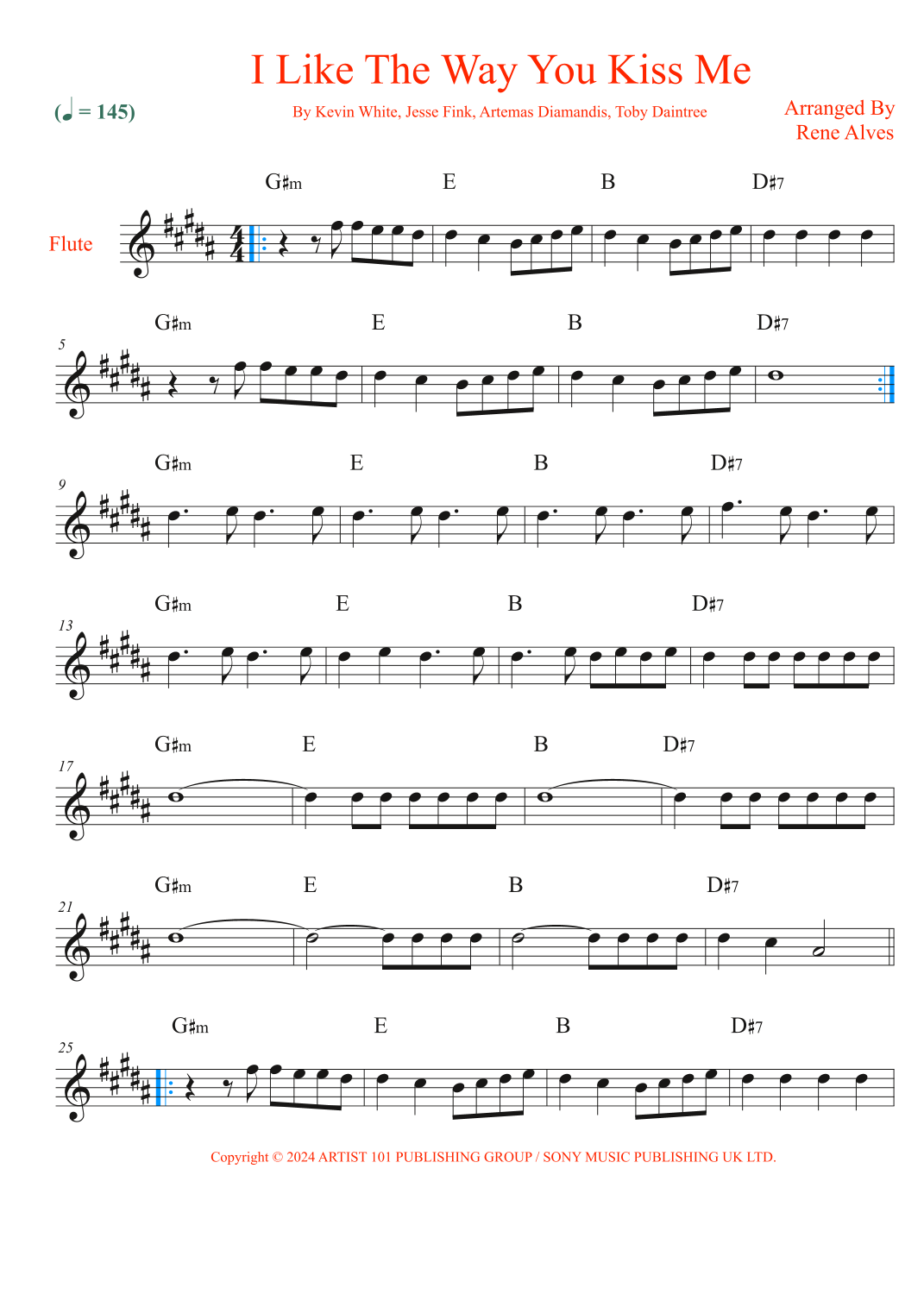 I Like The Way You Kiss Me

(♩ = 145)

By Kevin White, Jesse Fink, Artemas Diamandis, Toby Daintree

Arranged By
Rene Alves

Flute

G♯m E B D♯7

5
G♯m E B D♯7

9
G♯m E B D♯7

13
G♯m E B D♯7

17
G♯m E B D♯7

21
G♯m E B D♯7

25
G♯m E B D♯7

Copyright © 2024 ARTIST 101 PUBLISHING GROUP / SONY MUSIC PUBLISHING UK LTD.